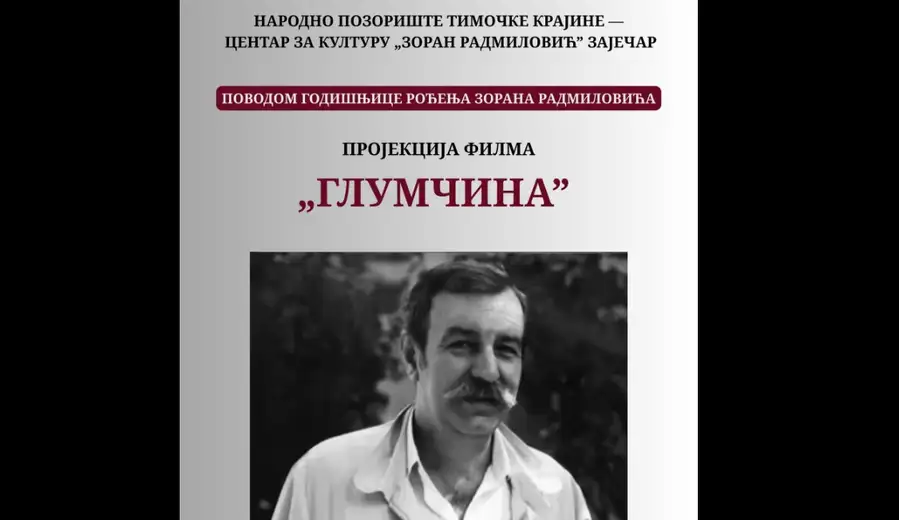 НАРОДНО ПОЗОРИШТЕ ТИМОЧКЕ КРАЈИНЕ — ЦЕНТАР ЗА КУЛТУРУ „ЗОРАН РАДМИЛОВИЋ" ЗАЈЕЧАР

ПОВОДОМ ГОДИШЊИЦЕ РОЂЕЊА ЗОРАНА РАДМИЛОВИЋА

ПРОЈЕКЦИЈА ФИЛМА

„ГЛУМЧИНА"